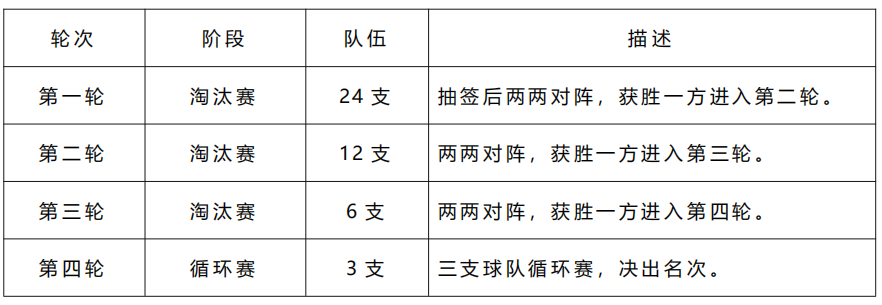 | 轮次 | 阶段 | 队伍 | 描述 |
|---|---|---|---|
| 第一轮 | 淘汰赛 | 24 支 | 抽签后两两对阵，获胜一方进入第二轮。 |
| 第二轮 | 淘汰赛 | 12 支 | 两两对阵，获胜一方进入第三轮。 |
| 第三轮 | 淘汰赛 | 6 支 | 两两对阵，获胜一方进入第四轮。 |
| 第四轮 | 循环赛 | 3 支 | 三支球队循环赛，决出名次。 |